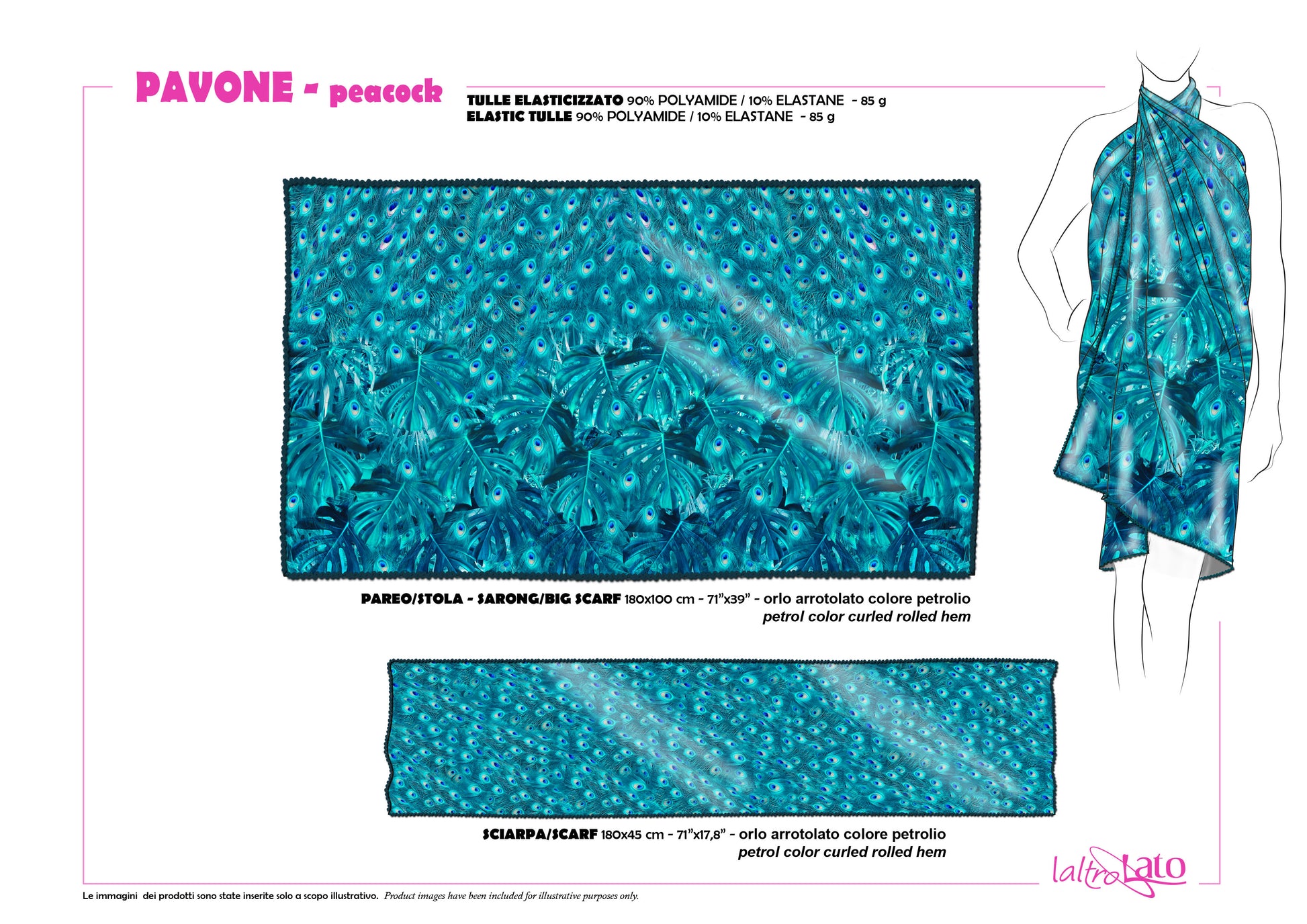 PAVONE - peacock

TULLE ELASTICIZZATO 90% POLYAMIDE / 10% ELASTANE - 85 g
ELASTIC TULLE 90% POLYAMIDE / 10% ELASTANE - 85 g

PAREO/STOLA - SARONG/BIG SCARF 180x100 cm - 71"x39" - orlo arrotolato colore petrolio
petrol color curled rolled hem

SCIARPA/SCARF 180x45 cm - 71"x17,8" - orlo arrotolato colore petrolio
petrol color curled rolled hem

laltroLato

Le immagini dei prodotti sono state inserite solo a scopo illustrativo. Product images have been included for illustrative purposes only.